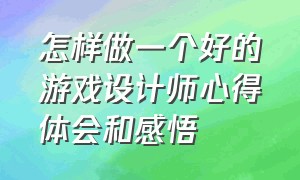 怎样做一个好的游戏设计师心得体会和感悟